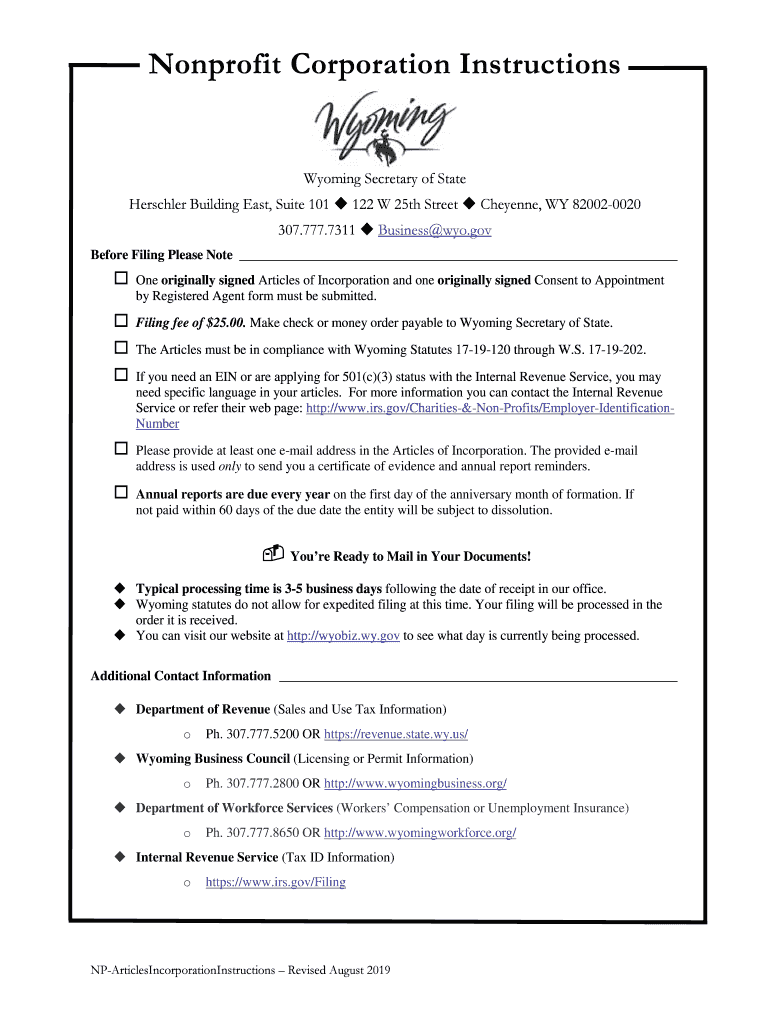 Nonprofit Corporation Instructions

Wyoming

Wyoming Secretary of State

Herschler Building East, Suite 101 ◆ 122 W 25th Street ◆ Cheyenne, WY 82002-0020

307.777.7311 ◆ Business@wyo.gov

Before Filing Please Note

☐ One originally signed Articles of Incorporation and one originally signed Consent to Appointment by Registered Agent form must be submitted.

☐ Filing fee of $25.00. Make check or money order payable to Wyoming Secretary of State.

☐ The Articles must be in compliance with Wyoming Statutes 17-19-120 through W.S. 17-19-202.

☐ If you need an EIN or are applying for 501(c)(3) status with the Internal Revenue Service, you may need specific language in your articles. For more information you can contact the Internal Revenue Service or refer their web page: http://www.irs.gov/Charities-&-Non-Profits/Employer-Identification-Number

☐ Please provide at least one e-mail address in the Articles of Incorporation. The provided e-mail address is used only to send you a certificate of evidence and annual report reminders.

☐ Annual reports are due every year on the first day of the anniversary month of formation. If not paid within 60 days of the due date the entity will be subject to dissolution.

You're Ready to Mail in Your Documents!

◆ Typical processing time is 3-5 business days following the date of receipt in our office.
◆ Wyoming statutes do not allow for expedited filing at this time. Your filing will be processed in the order it is received.
◆ You can visit our website at http://wyobiz.wy.gov to see what day is currently being processed.

Additional Contact Information

◆ Department of Revenue (Sales and Use Tax Information)

o Ph. 307.777.5200 OR https://revenue.state.wy.us/

◆ Wyoming Business Council (Licensing or Permit Information)

o Ph. 307.777.2800 OR http://www.wyomingbusiness.org/

◆ Department of Workforce Services (Workers' Compensation or Unemployment Insurance)

o Ph. 307.777.8650 OR http://www.wyomingworkforce.org/

◆ Internal Revenue Service (Tax ID Information)

o https://www.irs.gov/Filing

NP-ArticlesIncorporationInstructions – Revised August 2019